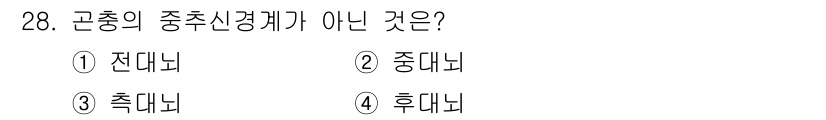 28. 곤충의 중추신경계가 아닌 것은?

① 전대뇌
② 중대뇌
③ 측대뇌
④ 후대뇌